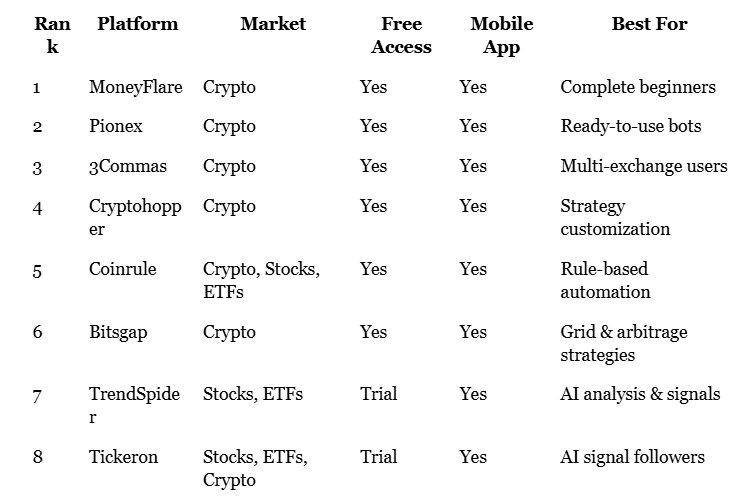 | Rank | Platform | Market | Free Access | Mobile App | Best For |
|---|---|---|---|---|---|
| 1 | MoneyFlare | Crypto | Yes | Yes | Complete beginners |
| 2 | Pionex | Crypto | Yes | Yes | Ready-to-use bots |
| 3 | 3Commas | Crypto | Yes | Yes | Multi-exchange users |
| 4 | Cryptohopper | Crypto | Yes | Yes | Strategy customization |
| 5 | Coinrule | Crypto, Stocks, ETFs | Yes | Yes | Rule-based automation |
| 6 | Bitsgap | Crypto | Yes | Yes | Grid & arbitrage strategies |
| 7 | TrendSpider | Stocks, ETFs | Trial | Yes | AI analysis & signals |
| 8 | Tickeron | Stocks, ETFs, Crypto | Trial | Yes | AI signal followers |